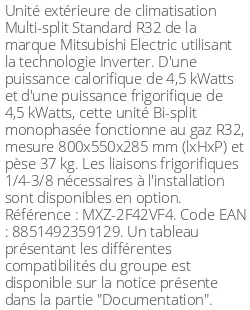 Unité extérieure de climatisation Multi-split Standard R32 de la marque Mitsubishi Electric utilisant la technologie Inverter. D'une puissance calorifique de 4,5 kWatts et d'une puissance frigorifique de 4,5 kWatts, cette unité Bi-split monophasée fonctionne au gaz R32, mesure 800x550x285 mm (lxHxP) et pèse 37 kg. Les liaisons frigorifiques 1/4-3/8 nécessaires à l'installation sont disponibles en option. Référence : MXZ-2F42VF4. Code EAN : 8851492359129. Un tableau présentant les différentes compatibilités du groupe est disponible sur la notice présente dans la partie "Documentation".